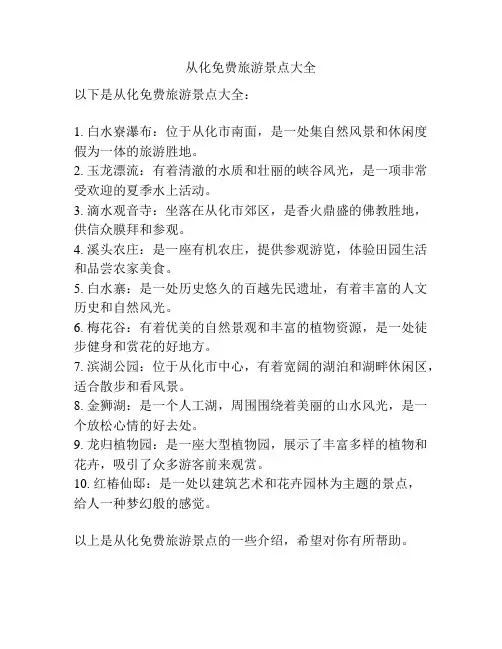 从化免费旅游景点大全

以下是从化免费旅游景点大全：

1. 白水寮瀑布：位于从化市南面，是一处集自然风景和休闲度假为一体的旅游胜地。
2. 玉龙漂流：有着清澈的水质和壮丽的峡谷风光，是一项非常受欢迎的夏季水上活动。
3. 滴水观音寺：坐落在从化市郊区，是香火鼎盛的佛教胜地，供信众膜拜和参观。
4. 溪头农庄：是一座有机农庄，提供参观游览，体验田园生活和品尝农家美食。
5. 白水寨：是一处历史悠久的百越先民遗址，有着丰富的人文历史和自然风光。
6. 梅花谷：有着优美的自然景观和丰富的植物资源，是一处徒步健身和赏花的好地方。
7. 滨湖公园：位于从化市中心，有着宽阔的湖泊和湖畔休闲区，适合散步和看风景。
8. 金狮湖：是一个人工湖，周围围绕着美丽的山水风光，是一个放松心情的好去处。
9. 龙归植物园：是一座大型植物园，展示了丰富多样的植物和花卉，吸引了众多游客前来观赏。
10. 红椿仙邸：是一处以建筑艺术和花卉园林为主题的景点，给人一种梦幻般的感觉。

以上是从化免费旅游景点的一些介绍，希望对你有所帮助。